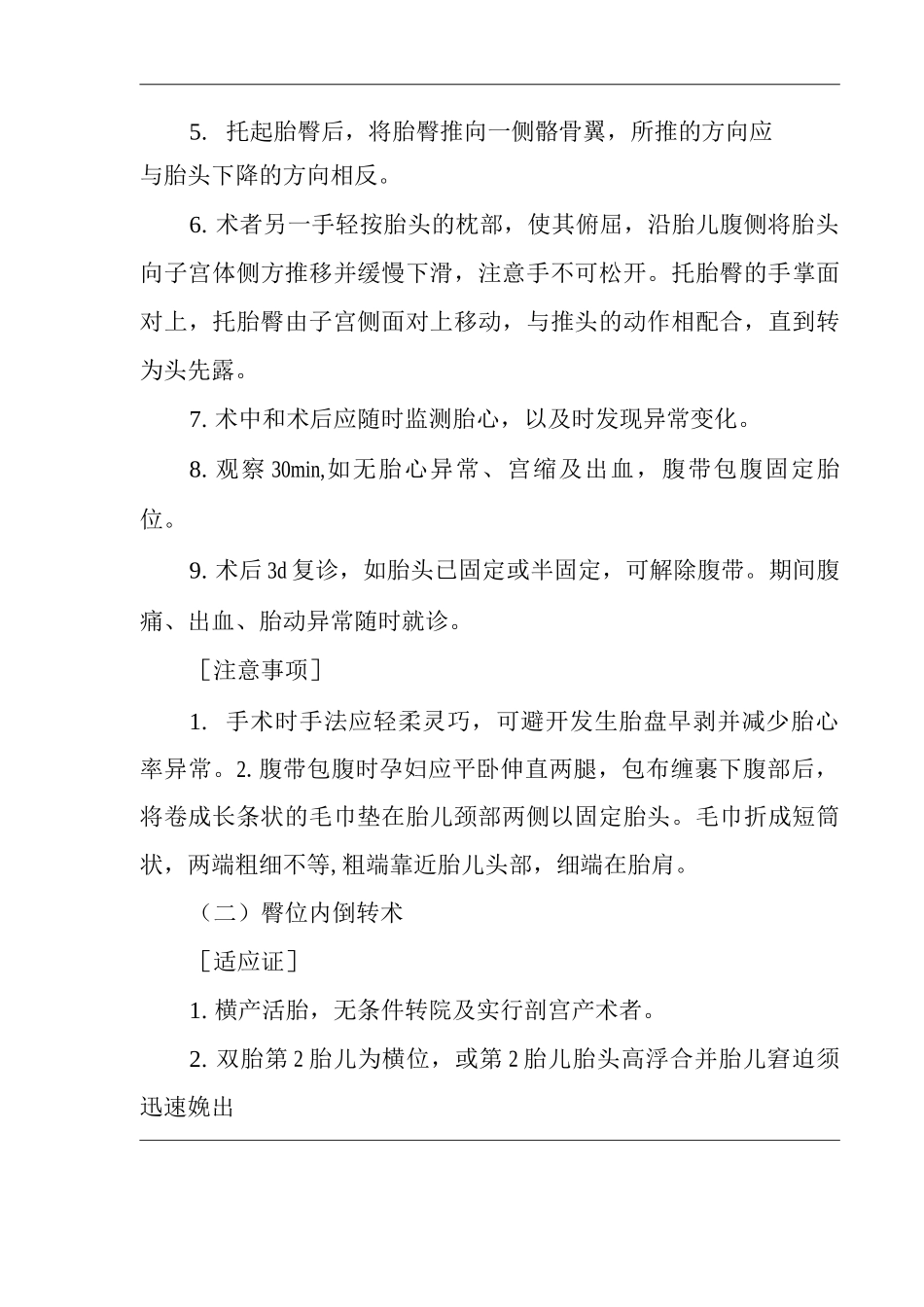 5. 托起胎臀后，将胎臀推向一侧髂骨翼，所推的方向应与胎头下降的方向相反。

6. 术者另一手轻按胎头的枕部，使其俯屈，沿胎儿腹侧将胎头向子宫体侧方推移并缓慢下滑，注意手不可松开。托胎臀的手掌面对上，托胎臀由子宫侧面对上移动，与推头的动作相配合，直到转为头先露。

7. 术中和术后应随时监测胎心，以及时发现异常变化。

8. 观察 30min,如无胎心异常、宫缩及出血，腹带包腹固定胎位。

9. 术后 3d 复诊，如胎头已固定或半固定，可解除腹带。期间腹痛、出血、胎动异常随时就诊。

［注意事项］

1. 手术时手法应轻柔灵巧，可避开发生胎盘早剥并减少胎心率异常。2. 腹带包腹时孕妇应平卧伸直两腿，包布缠裹下腹部后，将卷成长条状的毛巾垫在胎儿颈部两侧以固定胎头。毛巾折成短筒状，两端粗细不等,粗端靠近胎儿头部，细端在胎肩。

（二）臀位内倒转术

［适应证］

1. 横产活胎，无条件转院及实行剖宫产术者。

2. 双胎第 2 胎儿为横位，或第 2 胎儿胎头高浮合并胎儿窘迫须迅速娩出